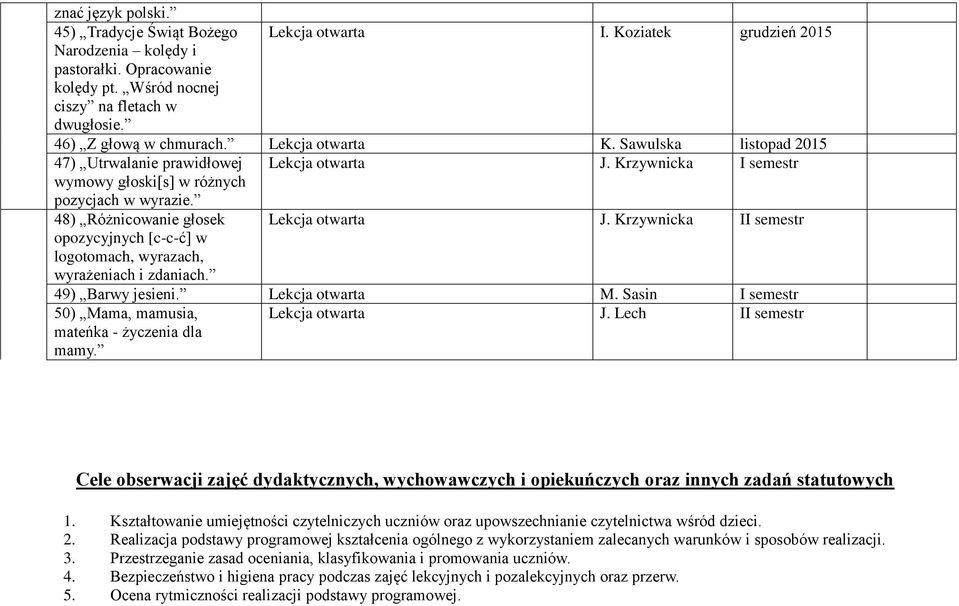 | | | | | |
|---|---|---|---|---|
| | znać język polski.” | | | |
| | 45) „Tradycje Świąt Bożego Narodzenia – kolędy i pastorałki. Opracowanie kolędy pt. „Wśród nocnej ciszy” na fletach w dwugłosie.” | Lekcja otwarta | I. Koziatek | grudzień 2015 |
| | 46) „Z głową w chmurach.” | Lekcja otwarta | K. Sawulska | listopad 2015 |
| | 47) „Utrwalanie prawidłowej wymowy głoski[s] w różnych pozycjach w wyrazie.” | Lekcja otwarta | J. Krzywnicka | I semestr |
| | 48) „Różnicowanie głosek opozycyjnych [c-c-ć] w logotomach, wyrazach, wyrażeniach i zdaniach.” | Lekcja otwarta | J. Krzywnicka | II semestr |
| | 49) „Barwy jesieni.” | Lekcja otwarta | M. Sasin | I semestr |
| | 50) „Mama, mamusia, mateńka - życzenia dla mamy.” | Lekcja otwarta | J. Lech | II semestr |

Cele obserwacji zajęć dydaktycznych, wychowawczych i opiekuńczych oraz innych zadań statutowych

1. Kształtowanie umiejętności czytelniczych uczniów oraz upowszechnianie czytelnictwa wśród dzieci.
2. Realizacja podstawy programowej kształcenia ogólnego z wykorzystaniem zalecanych warunków i sposobów realizacji.
3. Przestrzeganie zasad oceniania, klasyfikowania i promowania uczniów.
4. Bezpieczeństwo i higiena pracy podczas zajęć lekcyjnych i pozalekcyjnych oraz przerw.
5. Ocena rytmiczności realizacji podstawy programowej.